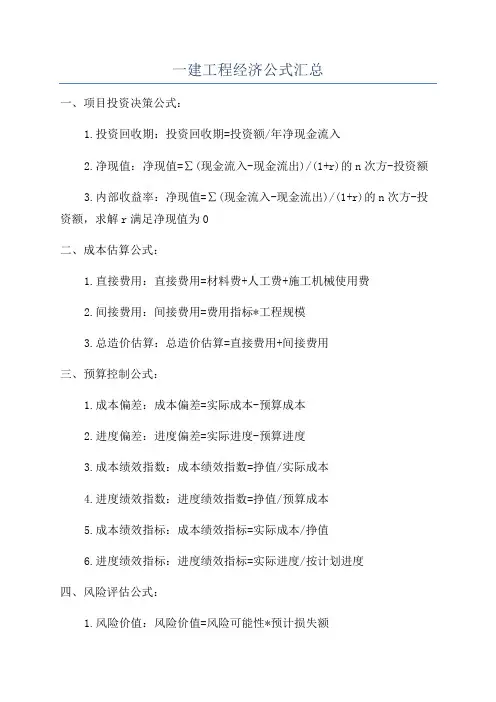 一建工程经济公式汇总

一、项目投资决策公式：

1.投资回收期：投资回收期=投资额/年净现金流入

2.净现值：净现值=∑(现金流入-现金流出)/(1+r)的n次方-投资额

3.内部收益率：净现值=∑(现金流入-现金流出)/(1+r)的n次方-投资额，求解r满足净现值为0

二、成本估算公式：

1.直接费用：直接费用=材料费+人工费+施工机械使用费

2.间接费用：间接费用=费用指标*工程规模

3.总造价估算：总造价估算=直接费用+间接费用

三、预算控制公式：

1.成本偏差：成本偏差=实际成本-预算成本

2.进度偏差：进度偏差=实际进度-预算进度

3.成本绩效指数：成本绩效指数=挣值/实际成本

4.进度绩效指数：进度绩效指数=挣值/预算成本

5.成本绩效指标：成本绩效指标=实际成本/挣值

6.进度绩效指标：进度绩效指标=实际进度/按计划进度

四、风险评估公式：

1.风险价值：风险价值=风险可能性*预计损失额